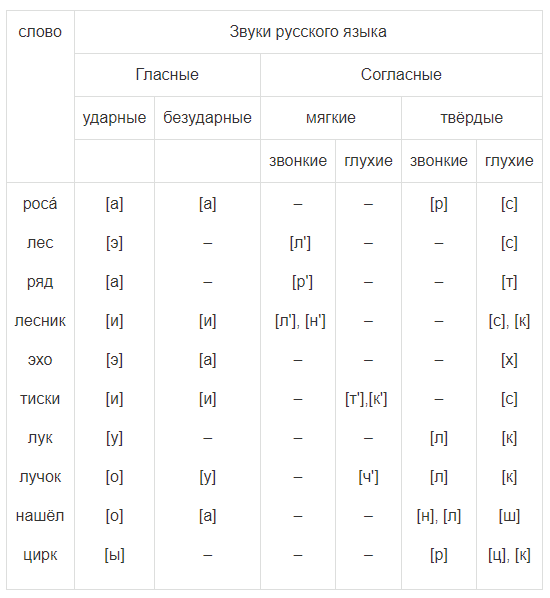 | слово | Звуки русского языка | | | | | |
|---|---|---|---|---|---|---|
| | Гласные | | Согласные | | | |
| | ударные | безударные | мягкие | | твёрдые | |
| | | | звонкие | глухие | звонкие | глухие |
| роса́ | [а] | [а] | – | – | [р] | [с] |
| лес | [э] | – | [л'] | – | – | [с] |
| ряд | [а] | – | [р'] | – | – | [т] |
| лесник | [и] | [и] | [л'], [н'] | – | – | [с], [к] |
| эхо | [э] | [а] | – | – | – | [х] |
| тиски | [и] | [и] | – | [т'],[к'] | – | [с] |
| лук | [у] | – | – | – | [л] | [к] |
| лучок | [о] | [у] | – | [ч'] | [л] | [к] |
| нашёл | [о] | [а] | – | – | [н], [л] | [ш] |
| цирк | [ы] | – | – | – | [р] | [ц], [к] |